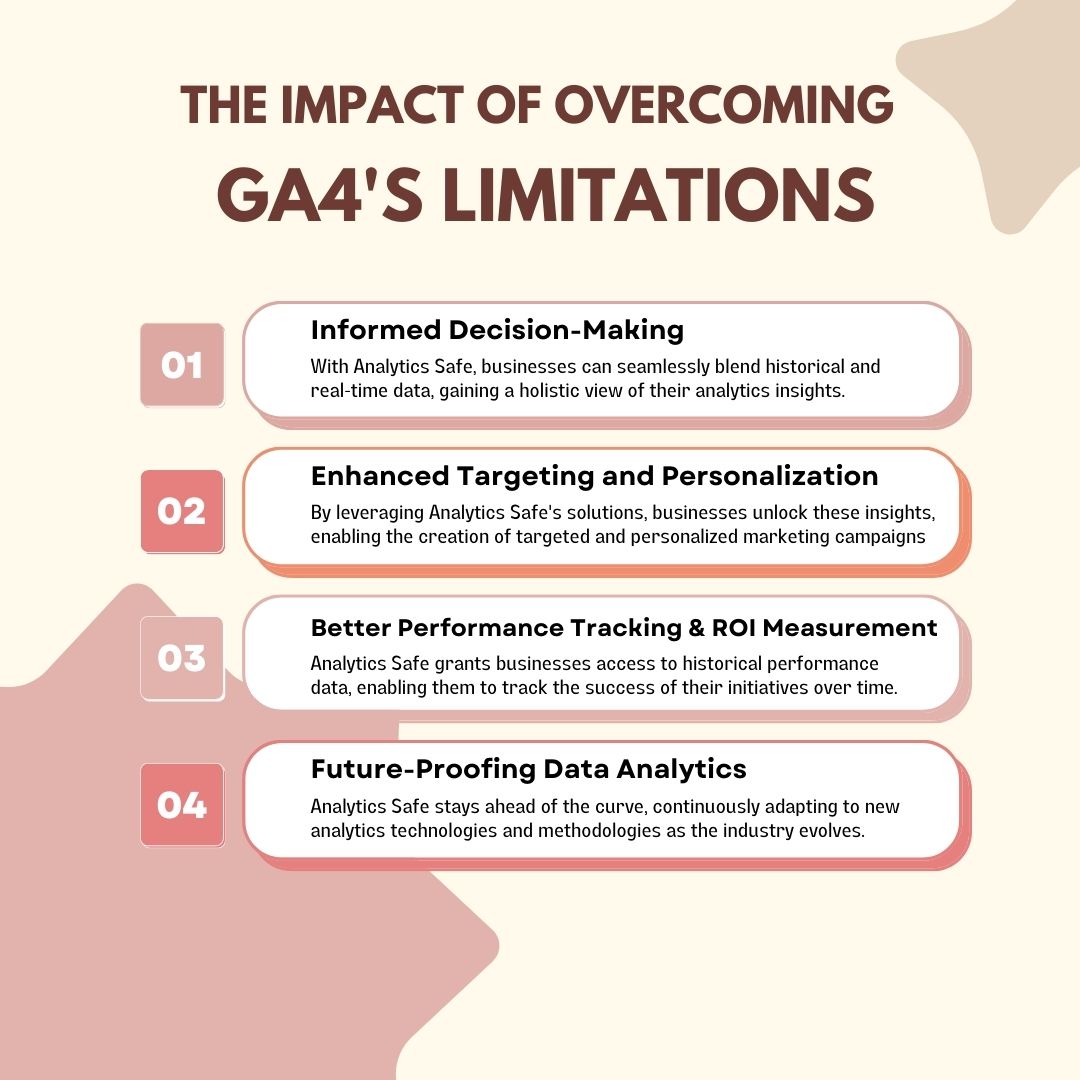 THE IMPACT OF OVERCOMING
GA4'S LIMITATIONS

01
Informed Decision-Making
With Analytics Safe, businesses can seamlessly blend historical and real-time data, gaining a holistic view of their analytics insights.

02
Enhanced Targeting and Personalization
By leveraging Analytics Safe's solutions, businesses unlock these insights, enabling the creation of targeted and personalized marketing campaigns

03
Better Performance Tracking & ROI Measurement
Analytics Safe grants businesses access to historical performance data, enabling them to track the success of their initiatives over time.

04
Future-Proofing Data Analytics
Analytics Safe stays ahead of the curve, continuously adapting to new analytics technologies and methodologies as the industry evolves.